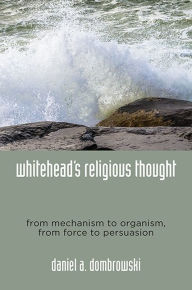 whitehead's religious thought

from mechanism to organism,
from force to persuasion

daniel a. dombrowski